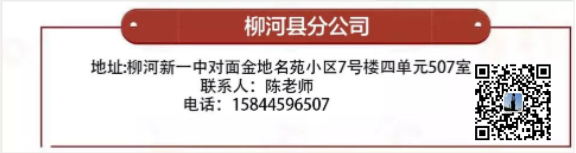 柳河县分公司

地址:柳河新一中对面金地名苑小区7号楼四单元507室
联系人：陈老师
电话：15844596507